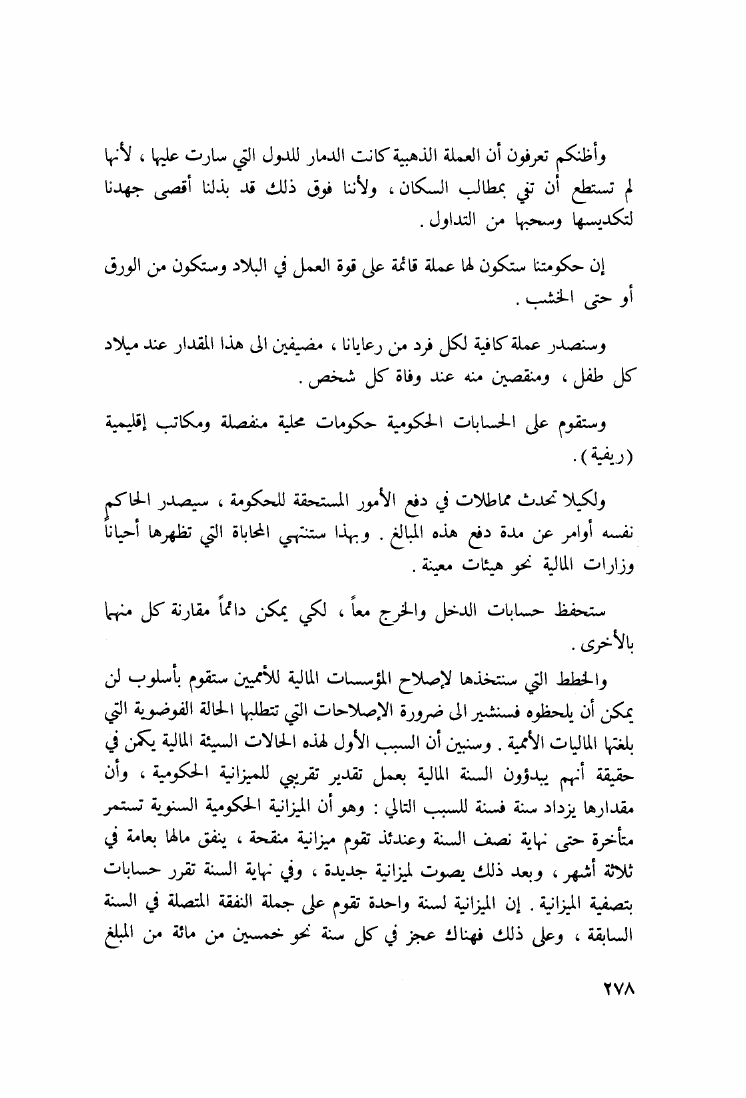 وأظنكم تعرفون أن العملة الذهبية كانت الدمار للدول التي سارت عليها ، لأنها لم تستطع أن تفي بمطالب السكان ، ولأننا فوق ذلك قد بذلنا أقصى جهدنا لتكديسها وسحبها من التداول .

إن حكومتنا ستكون لها عملة قائمة على قوة العمل في البلاد وستكون من الورق أو حتى الخشب .

وسنصدر عملة كافية لكل فرد من رعايانا ، مضيفين الى هذا المقدار عند ميلاد كل طفل ، ومنقصين منه عند وفاة كل شخص .

وستقوم على الحسابات الحكومية حكومات محلية منفصلة ومكاتب إقليمية ( ريفية ) .

ولكيلا تحدث مماطلات في دفع الأمور المستحقة للحكومة ، سيصدر الحاكم نفسه أوامر عن مدة دفع هذه المبالغ . وبهذا ستنتهي المحاباة التي تظهرها أحياناً وزارات المالية نحو هيئات معينة .

ستحفظ حسابات الدخل والخرج معاً ، لكي يمكن دائماً مقارنة كل منهما بالأخرى .

والخطط التي سنتخذها لإصلاح المؤسسات المالية للأمميين ستقوم بأسلوب لن يمكن أن يلحظوه فسنشير الى ضرورة الإصلاحات التي تتطلبها الحالة الفوضوية التي بلغتها الماليات الأممية . وسنبين أن السبب الأول لهذه الحالات السيئة المالية يكمن في حقيقة أنهم يبدؤون السنة المالية بعمل تقدير تقريبي للميزانية الحكومية ، وأن مقدارها يزداد سنة فسنة للسبب التالي : وهو أن الميزانية الحكومية السنوية تستمر متأخرة حتى نهاية نصف السنة وعندئذ تقوم ميزانية منقحة ، ينفق مالها بعامة في ثلاثة أشهر ، وبعد ذلك يصوت لميزانية جديدة ، وفي نهاية السنة تقرر حسابات بتصفية الميزانية . إن الميزانية لسنة واحدة تقوم على جملة النفقة المتصلة في السنة السابقة ، وعلى ذلك فهناك عجز في كل سنة نحو خمسين من مائة من المبلغ

٢٧٨